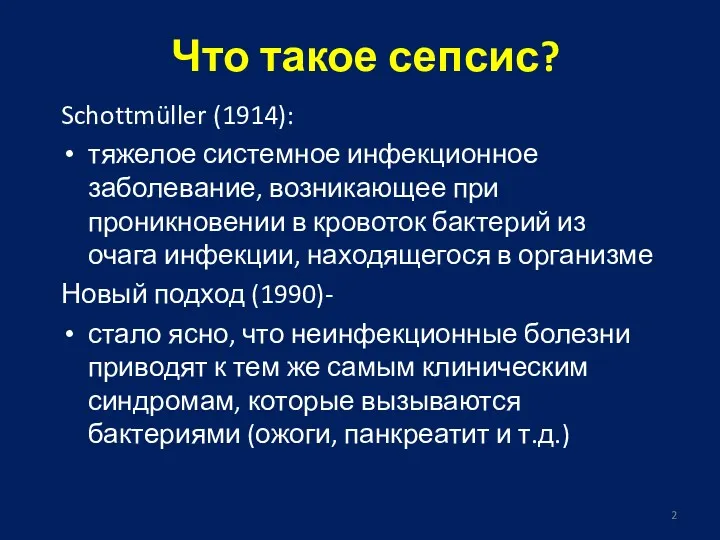 Что такое сепсис?

Schottmüller (1914):

• тяжелое системное инфекционное заболевание, возникающее при проникновении в кровоток бактерий из очага инфекции, находящегося в организме

Новый подход (1990)-

• стало ясно, что неинфекционные болезни приводят к тем же самым клиническим синдромам, которые вызываются бактериями (ожоги, панкреатит и т.д.)

2